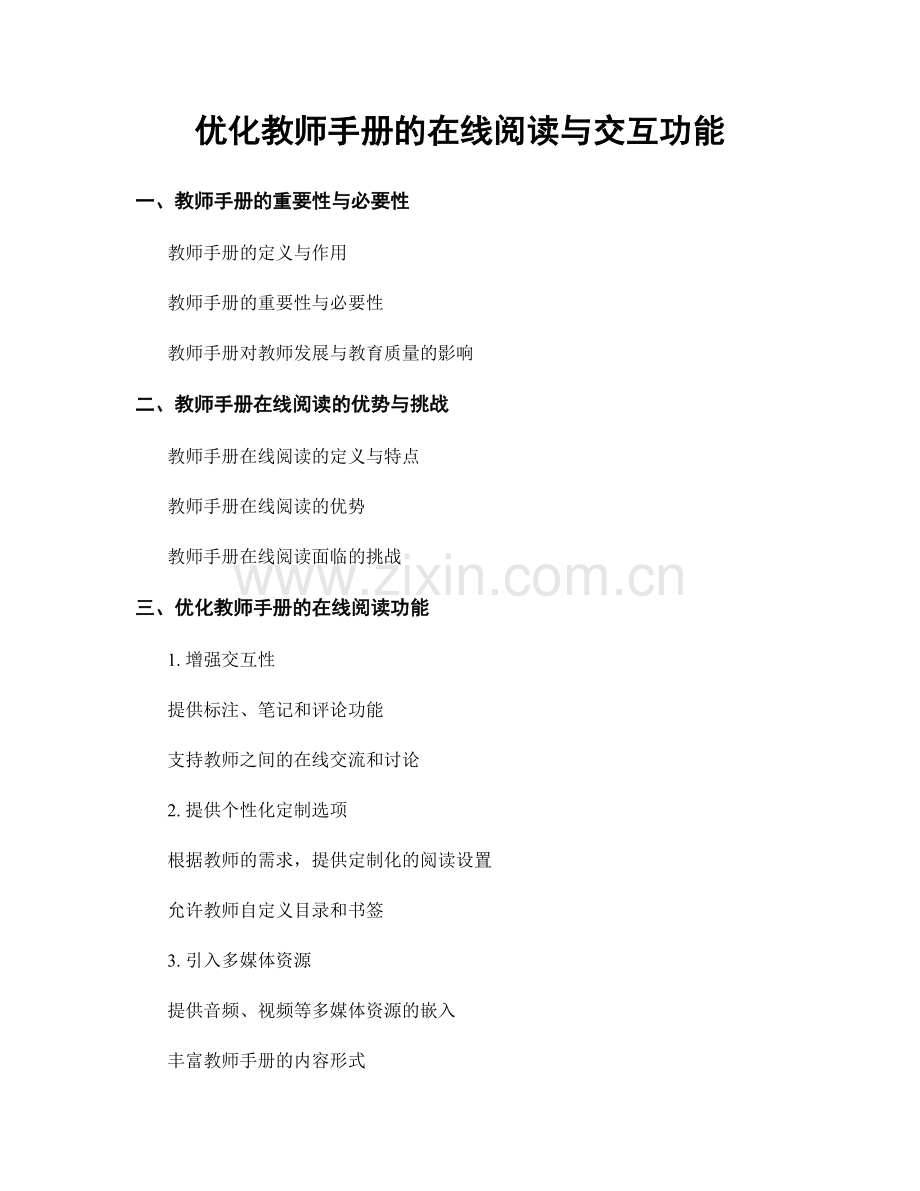 优化教师手册的在线阅读与交互功能

一、教师手册的重要性与必要性

教师手册的定义与作用

教师手册的重要性与必要性

教师手册对教师发展与教育质量的影响

二、教师手册在线阅读的优势与挑战

教师手册在线阅读的定义与特点

教师手册在线阅读的优势

教师手册在线阅读面临的挑战

三、优化教师手册的在线阅读功能

1.增强交互性

提供标注、笔记和评论功能

支持教师之间的在线交流和讨论

2.提供个性化定制选项

根据教师的需求，提供定制化的阅读设置

允许教师自定义目录和书签

3.引入多媒体资源

提供音频、视频等多媒体资源的嵌入

丰富教师手册的内容形式

www.zixin.com.cn